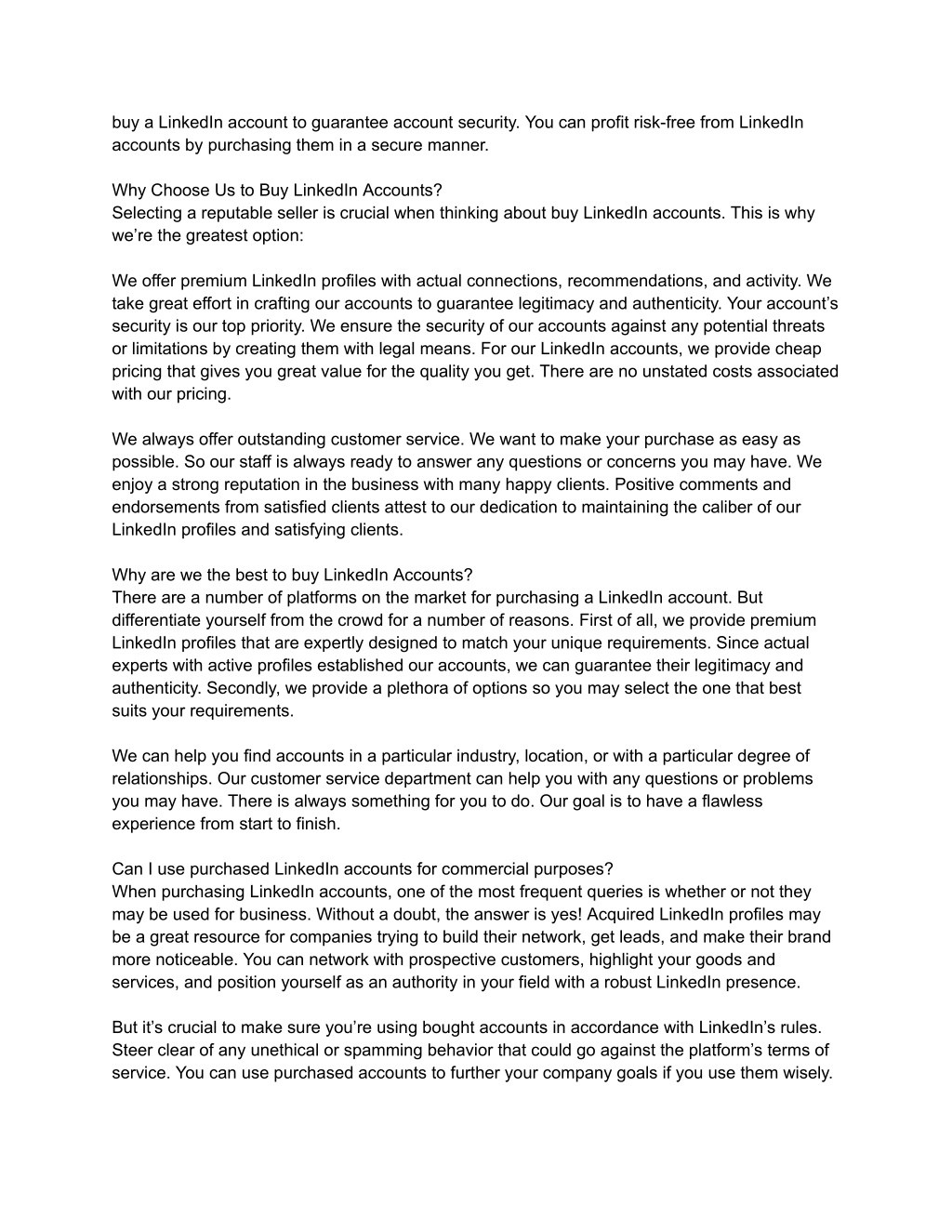 buy a LinkedIn account to guarantee account security. You can profit risk-free from LinkedIn accounts by purchasing them in a secure manner.

Why Choose Us to Buy LinkedIn Accounts?
Selecting a reputable seller is crucial when thinking about buy LinkedIn accounts. This is why we're the greatest option:

We offer premium LinkedIn profiles with actual connections, recommendations, and activity. We take great effort in crafting our accounts to guarantee legitimacy and authenticity. Your account's security is our top priority. We ensure the security of our accounts against any potential threats or limitations by creating them with legal means. For our LinkedIn accounts, we provide cheap pricing that gives you great value for the quality you get. There are no unstated costs associated with our pricing.

We always offer outstanding customer service. We want to make your purchase as easy as possible. So our staff is always ready to answer any questions or concerns you may have. We enjoy a strong reputation in the business with many happy clients. Positive comments and endorsements from satisfied clients attest to our dedication to maintaining the caliber of our LinkedIn profiles and satisfying clients.

Why are we the best to buy LinkedIn Accounts?
There are a number of platforms on the market for purchasing a LinkedIn account. But differentiate yourself from the crowd for a number of reasons. First of all, we provide premium LinkedIn profiles that are expertly designed to match your unique requirements. Since actual experts with active profiles established our accounts, we can guarantee their legitimacy and authenticity. Secondly, we provide a plethora of options so you may select the one that best suits your requirements.

We can help you find accounts in a particular industry, location, or with a particular degree of relationships. Our customer service department can help you with any questions or problems you may have. There is always something for you to do. Our goal is to have a flawless experience from start to finish.

Can I use purchased LinkedIn accounts for commercial purposes?
When purchasing LinkedIn accounts, one of the most frequent queries is whether or not they may be used for business. Without a doubt, the answer is yes! Acquired LinkedIn profiles may be a great resource for companies trying to build their network, get leads, and make their brand more noticeable. You can network with prospective customers, highlight your goods and services, and position yourself as an authority in your field with a robust LinkedIn presence.

But it's crucial to make sure you're using bought accounts in accordance with LinkedIn's rules. Steer clear of any unethical or spamming behavior that could go against the platform's terms of service. You can use purchased accounts to further your company goals if you use them wisely.